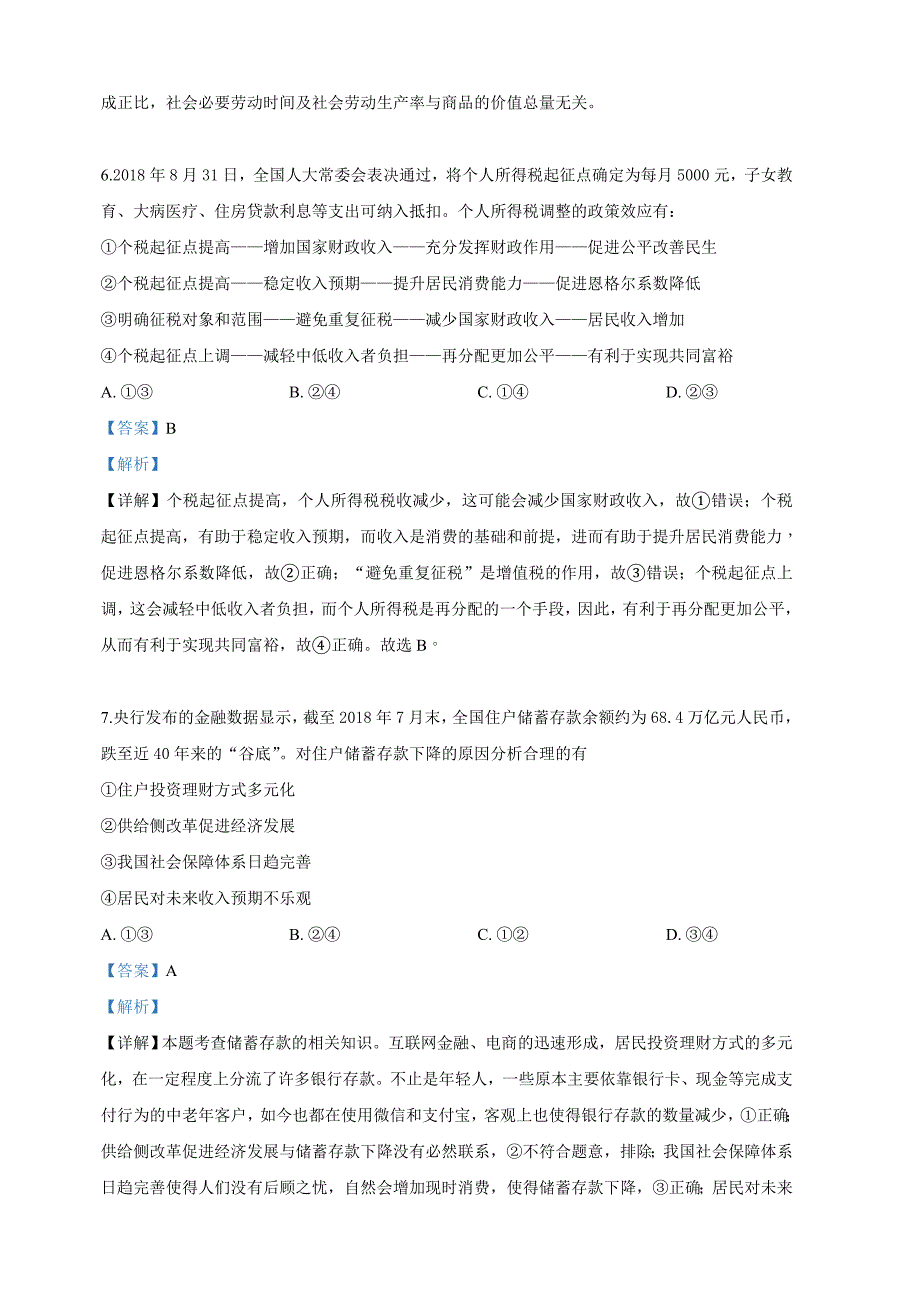 成正比，社会必要劳动时间及社会劳动生产率与商品的价值总量无关。

6.2018 年 8 月 31 日，全国人大常委会表决通过，将个人所得税起征点确定为每月 5000 元，子女教育、大病医疗、住房贷款利息等支出可纳入抵扣。个人所得税调整的政策效应有：

①个税起征点提高——增加国家财政收入——充分发挥财政作用——促进公平改善民生

②个税起征点提高——稳定收入预期——提升居民消费能力——促进恩格尔系数降低

③明确征税对象和范围——避免重复征税——减少国家财政收入——居民收入增加

④个税起征点上调——减轻中低收入者负担——再分配更加公平——有利于实现共同富裕

A. ①③　　B. ②④　　C. ①④　　D. ②③

【答案】B

【解析】

【详解】个税起征点提高，个人所得税税收减少，这可能会减少国家财政收入，故①错误；个税起征点提高，有助于稳定收入预期，而收入是消费的基础和前提，进而有助于提升居民消费能力，促进恩格尔系数降低，故②正确；“避免重复征税”是增值税的作用，故③错误；个税起征点上调，这会减轻中低收入者负担，而个人所得税是再分配的一个手段，因此，有利于再分配更加公平，从而有利于实现共同富裕，故④正确。故选 B。

7.央行发布的金融数据显示，截至 2018 年 7 月末，全国住户储蓄存款余额约为 68.4 万亿元人民币，跌至近 40 年来的“谷底”。对住户储蓄存款下降的原因分析合理的有

①住户投资理财方式多元化

②供给侧改革促进经济发展

③我国社会保障体系日趋完善

④居民对未来收入预期不乐观

A. ①③　　B. ②④　　C. ①②　　D. ③④

【答案】A

【解析】

【详解】本题考查储蓄存款的相关知识。互联网金融、电商的迅速形成，居民投资理财方式的多元化，在一定程度上分流了许多银行存款。不止是年轻人，一些原本主要依靠银行卡、现金等完成支付行为的中老年客户，如今也都在使用微信和支付宝，客观上也使得银行存款的数量减少，①正确;供给侧改革促进经济发展与储蓄存款下降没有必然联系，②不符合题意，排除;我国社会保障体系日趋完善使得人们没有后顾之忧，自然会增加现时消费，使得储蓄存款下降，③正确;居民对未来